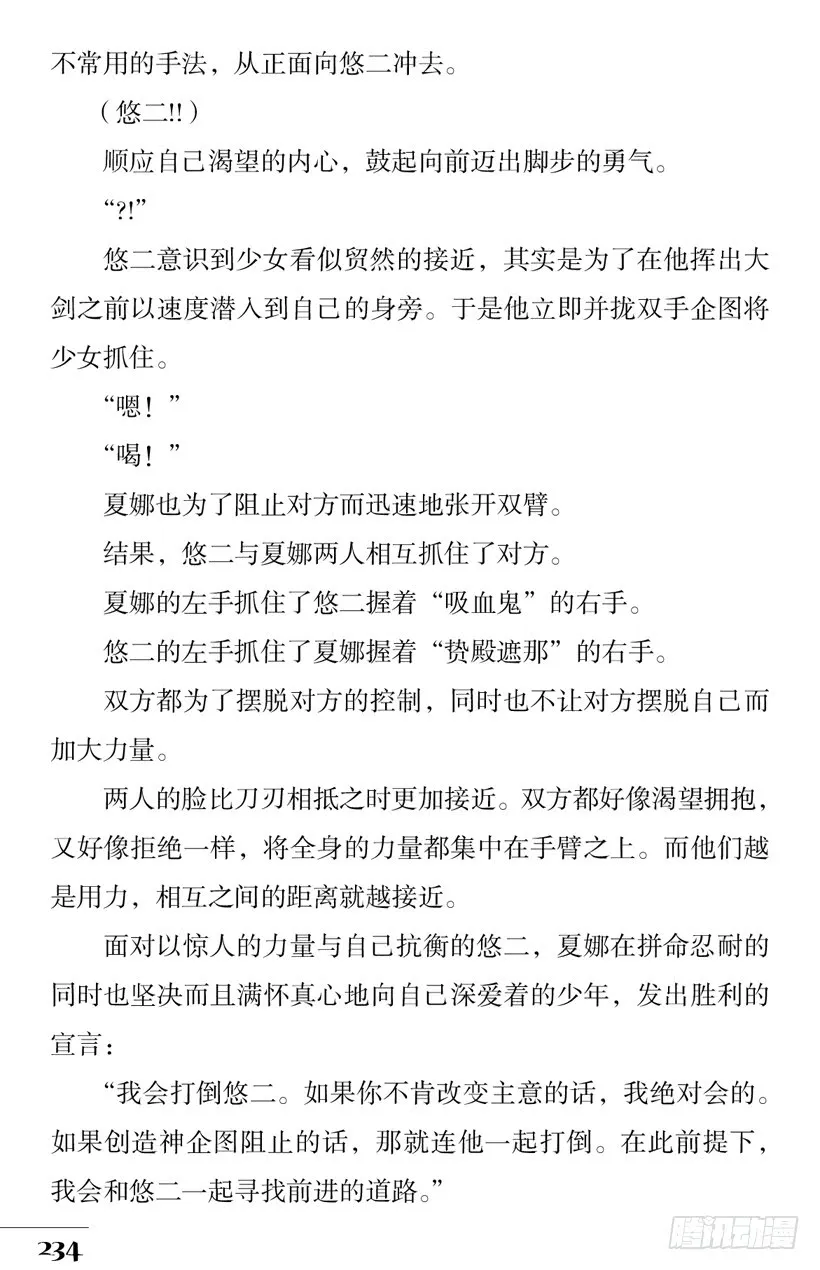 不常用的手法，从正面向悠二冲去。

（悠二!!）

顺应自己渴望的内心，鼓起向前迈出脚步的勇气。

“?!”

悠二意识到少女看似贸然的接近，其实是为了在他挥出大剑之前以速度潜入到自己的身旁。于是他立即并拢双手企图将少女抓住。

“嗯！”

“喝！”

夏娜也为了阻止对方而迅速地张开双臂。

结果，悠二与夏娜两人相互抓住了对方。

夏娜的左手抓住了悠二握着“吸血鬼”的右手。

悠二的左手抓住了夏娜握着“贽殿遮那”的右手。

双方都为了摆脱对方的控制，同时也不让对方摆脱自己而加大力量。

两人的脸比刀刃相抵之时更加接近。双方都好像渴望拥抱，又好像拒绝一样，将全身的力量都集中在手臂之上。而他们越是用力，相互之间的距离就越接近。

面对以惊人的力量与自己抗衡的悠二，夏娜在拼命忍耐的同时也坚决而且满怀真心地向自己深爱着的少年，发出胜利的宣言：

“我会打倒悠二。如果你不肯改变主意的话，我绝对会的。如果创造神企图阻止的话，那就连他一起打倒。在此前提下，我会和悠二一起寻找前进的道路。”

234

腾讯动漫